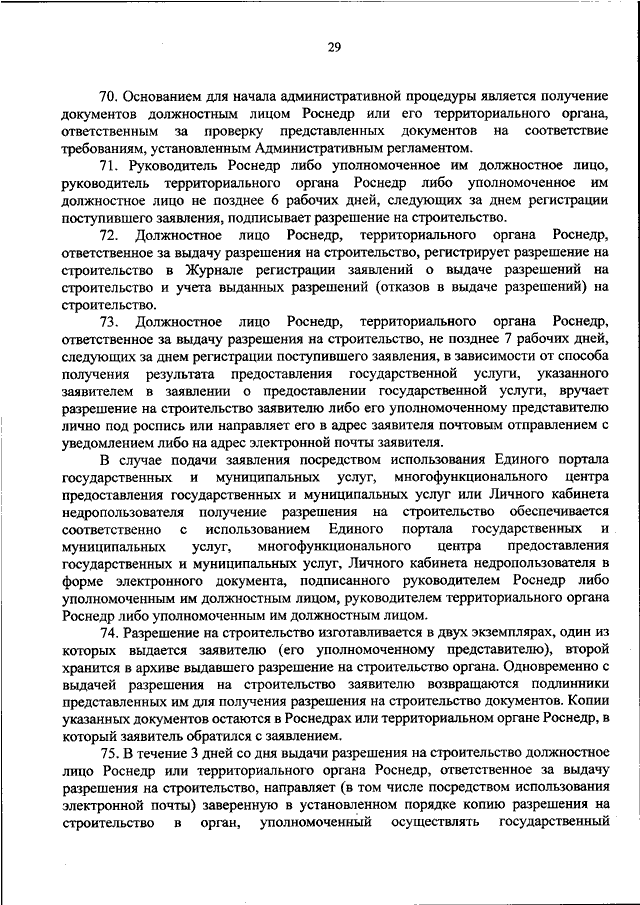 29

70. Основанием для начала административной процедуры является получение документов должностным лицом Роснедр или его территориального органа, ответственным за проверку представленных документов на соответствие требованиям, установленным Административным регламентом.

71. Руководитель Роснедр либо уполномоченное им должностное лицо, руководитель территориального органа Роснедр либо уполномоченное им должностное лицо не позднее 6 рабочих дней, следующих за днем регистрации поступившего заявления, подписывает разрешение на строительство.

72. Должностное лицо Роснедр, территориального органа Роснедр, ответственное за выдачу разрешения на строительство, регистрирует разрешение на строительство в Журнале регистрации заявлений о выдаче разрешений на строительство и учета выданных разрешений (отказов в выдаче разрешений) на строительство.

73. Должностное лицо Роснедр, территориального органа Роснедр, ответственное за выдачу разрешения на строительство, не позднее 7 рабочих дней, следующих за днем регистрации поступившего заявления, в зависимости от способа получения результата предоставления государственной услуги, указанного заявителем в заявлении о предоставлении государственной услуги, вручает разрешение на строительство заявителю либо его уполномоченному представителю лично под роспись или направляет его в адрес заявителя почтовым отправлением с уведомлением либо на адрес электронной почты заявителя.

В случае подачи заявления посредством использования Единого портала государственных и муниципальных услуг, многофункционального центра предоставления государственных и муниципальных услуг или Личного кабинета недропользователя получение разрешения на строительство обеспечивается соответственно с использованием Единого портала государственных и муниципальных услуг, многофункционального центра предоставления государственных и муниципальных услуг, Личного кабинета недропользователя в форме электронного документа, подписанного руководителем Роснедр либо уполномоченным им должностным лицом, руководителем территориального органа Роснедр либо уполномоченным им должностным лицом.

74. Разрешение на строительство изготавливается в двух экземплярах, один из которых выдается заявителю (его уполномоченному представителю), второй хранится в архиве выдавшего разрешение на строительство органа. Одновременно с выдачей разрешения на строительство заявителю возвращаются подлинники представленных им для получения разрешения на строительство документов. Копии указанных документов остаются в Роснедрах или территориальном органе Роснедр, в который заявитель обратился с заявлением.

75. В течение 3 дней со дня выдачи разрешения на строительство должностное лицо Роснедр или территориального органа Роснедр, ответственное за выдачу разрешения на строительство, направляет (в том числе посредством использования электронной почты) заверенную в установленном порядке копию разрешения на строительство в орган, уполномоченный осуществлять государственный